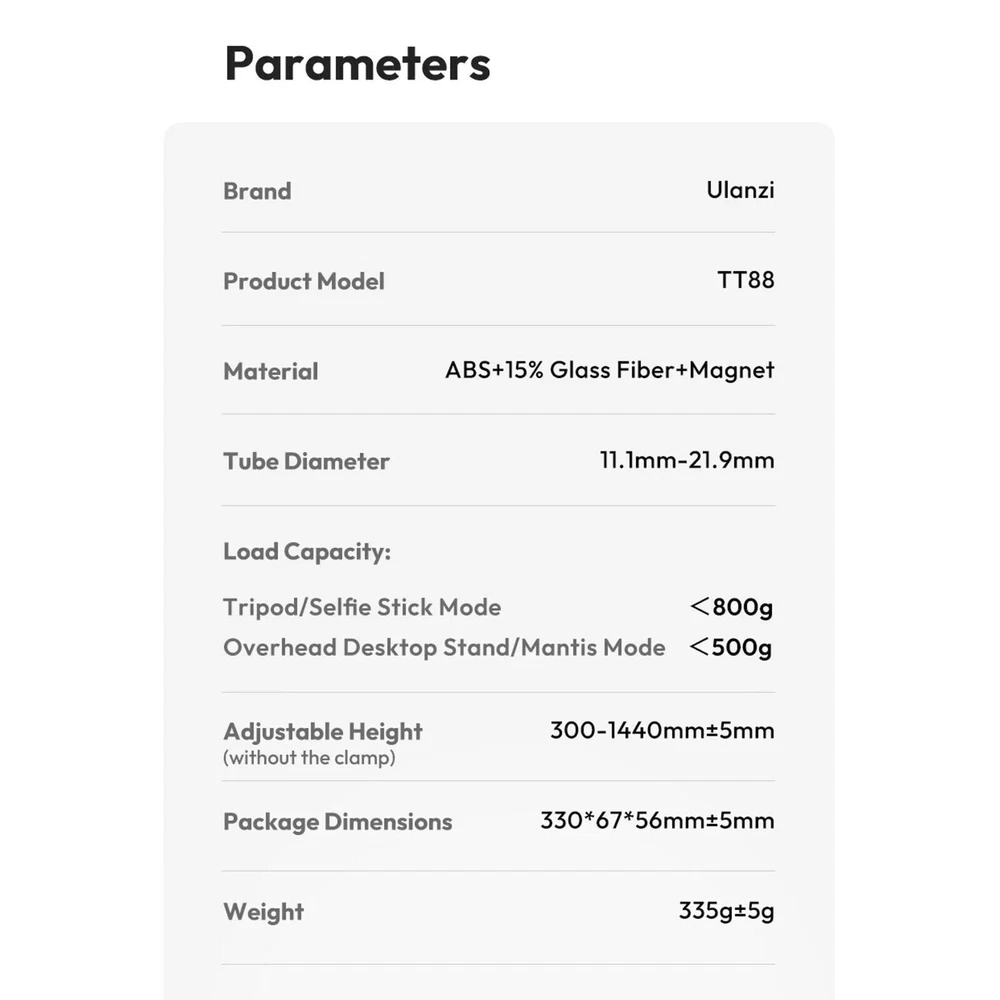 Parameters

Brand
Ulanzi

Product Model
TT88

Material
ABS+15% Glass Fiber+Magnet

Tube Diameter
11.1mm-21.9mm

Load Capacity:

Tripod/Selfie Stick Mode
＜800g

Overhead Desktop Stand/Mantis Mode
＜500g

Adjustable Height
(without the clamp)
300-1440mm±5mm

Package Dimensions
330*67*56mm±5mm

Weight
335g±5g